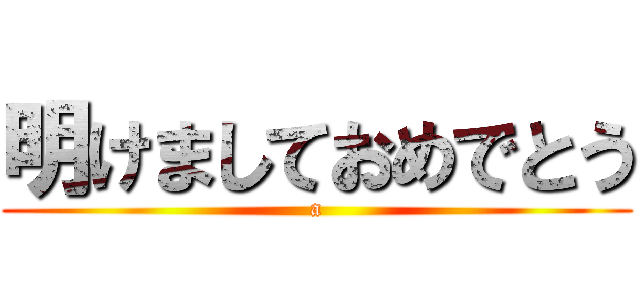 明けましておめでとう

a